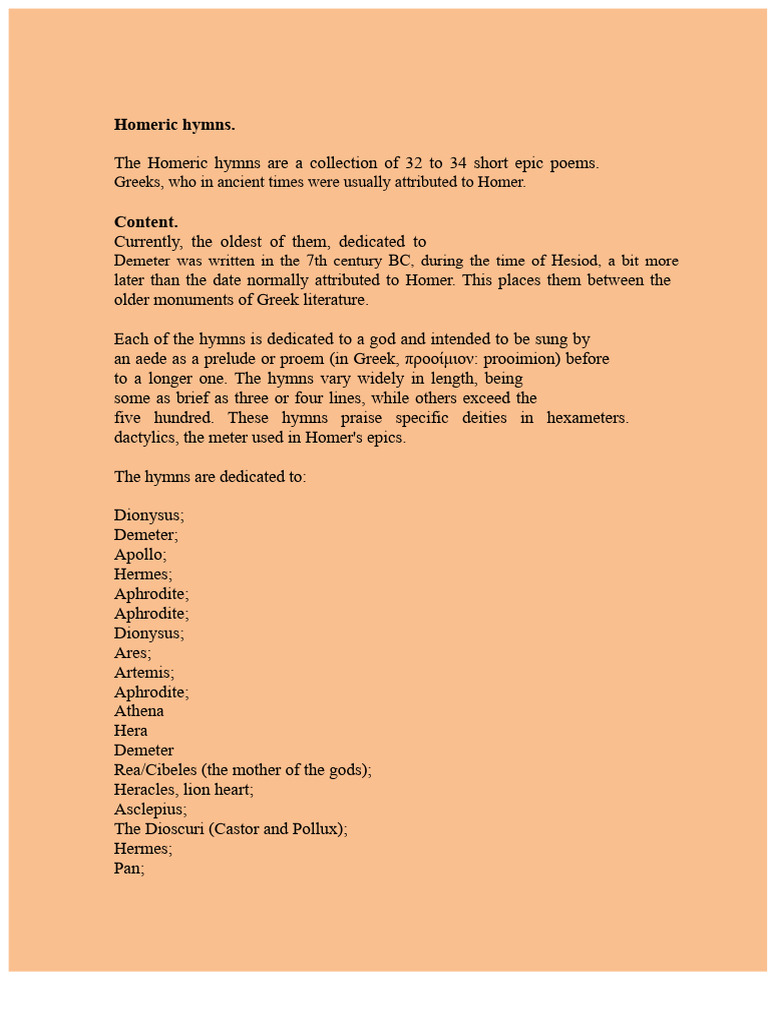 **Homeric hymns.**

The Homeric hymns are a collection of 32 to 34 short epic poems. Greeks, who in ancient times were usually attributed to Homer.

**Content.**
Currently, the oldest of them, dedicated to Demeter was written in the 7th century BC, during the time of Hesiod, a bit more later than the date normally attributed to Homer. This places them between the older monuments of Greek literature.

Each of the hymns is dedicated to a god and intended to be sung by an aede as a prelude or proem (in Greek, προοίμιον: prooimion) before to a longer one. The hymns vary widely in length, being some as brief as three or four lines, while others exceed the five hundred. These hymns praise specific deities in hexameters. dactylics, the meter used in Homer's epics.

The hymns are dedicated to:

Dionysus;
Demeter;
Apollo;
Hermes;
Aphrodite;
Aphrodite;
Dionysus;
Ares;
Artemis;
Aphrodite;
Athena
Hera
Demeter
Rea/Cibeles (the mother of the gods);
Heracles, lion heart;
Asclepius;
The Dioscuri (Castor and Pollux);
Hermes;
Pan;